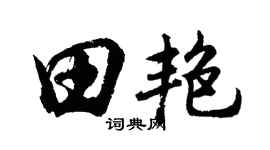 田艳

词典网